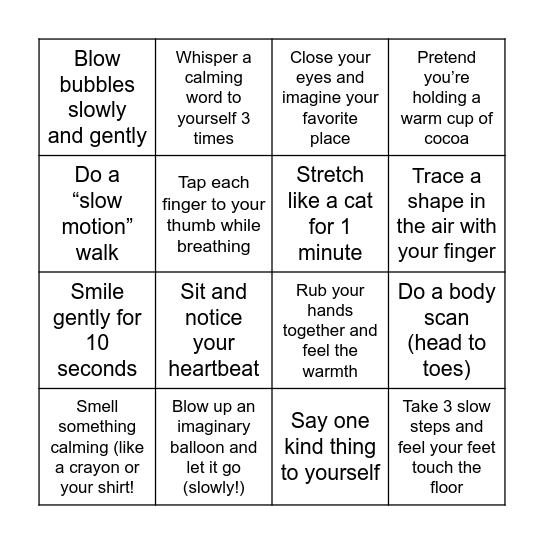 | | | | |
|---|---|---|---|
| Blow bubbles slowly and gently | Whisper a calming word to yourself 3 times | Close your eyes and imagine your favorite place | Pretend you’re holding a warm cup of cocoa |
| Do a “slow motion” walk | Tap each finger to your thumb while breathing | Stretch like a cat for 1 minute | Trace a shape in the air with your finger |
| Smile gently for 10 seconds | Sit and notice your heartbeat | Rub your hands together and feel the warmth | Do a body scan (head to toes) |
| Smell something calming (like a crayon or your shirt! | Blow up an imaginary balloon and let it go (slowly!) | Say one kind thing to yourself | Take 3 slow steps and feel your feet touch the floor |